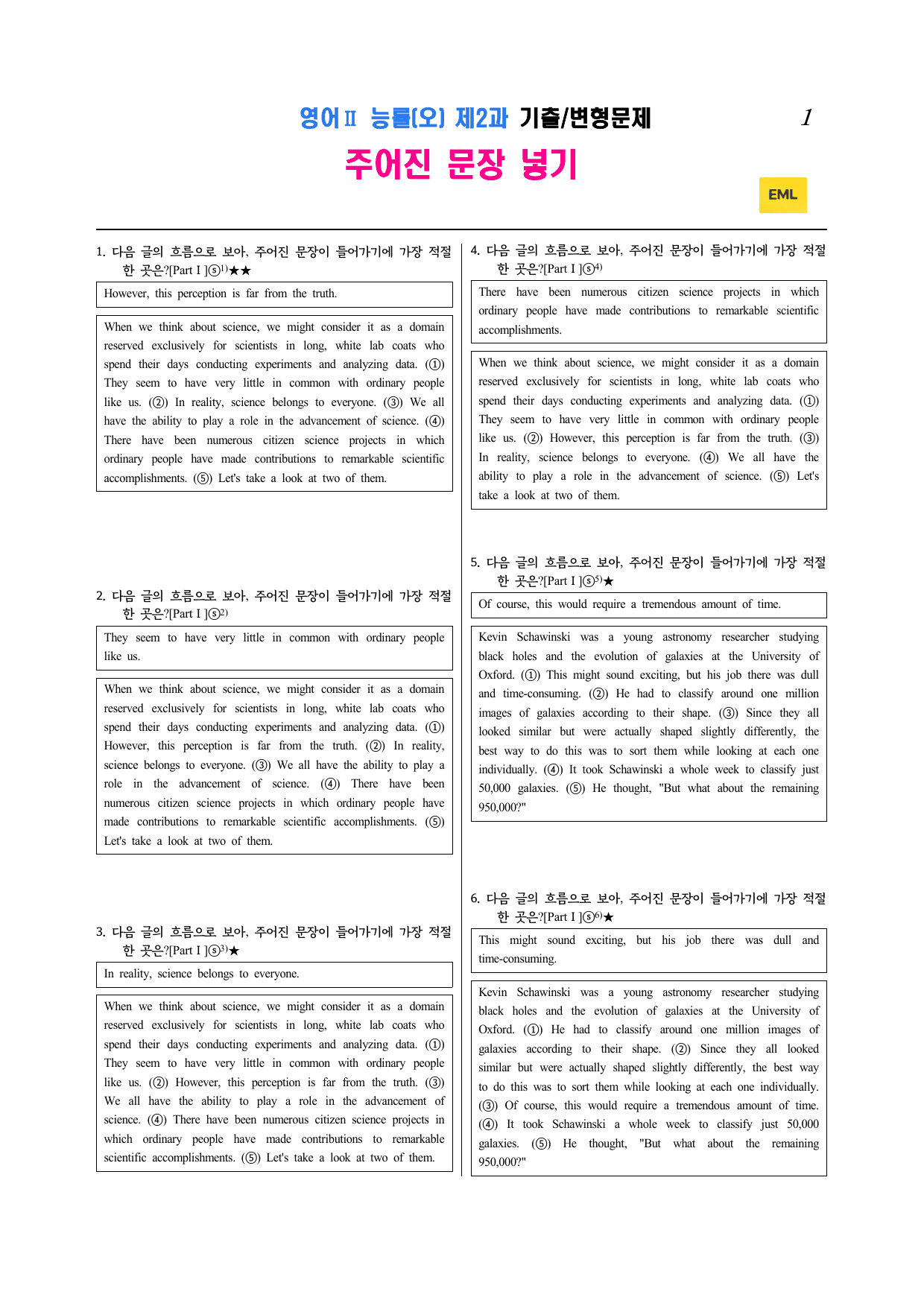 영어Ⅱ 능률(오) 제2과 기출/변형문제

1

주어진 문장 넣기

EML

1. 다음 글의 흐름으로 보아, 주어진 문장이 들어가기에 가장 적절한 곳은?[Part I ]ⓢ$^{1)}$★★

However, this perception is far from the truth.

When we think about science, we might consider it as a domain reserved exclusively for scientists in long, white lab coats who spend their days conducting experiments and analyzing data. (①) They seem to have very little in common with ordinary people like us. (②) In reality, science belongs to everyone. (③) We all have the ability to play a role in the advancement of science. (④) There have been numerous citizen science projects in which ordinary people have made contributions to remarkable scientific accomplishments. (⑤) Let's take a look at two of them.

2. 다음 글의 흐름으로 보아, 주어진 문장이 들어가기에 가장 적절한 곳은?[Part I ]ⓢ$^{2)}$

They seem to have very little in common with ordinary people like us.

When we think about science, we might consider it as a domain reserved exclusively for scientists in long, white lab coats who spend their days conducting experiments and analyzing data. (①) However, this perception is far from the truth. (②) In reality, science belongs to everyone. (③) We all have the ability to play a role in the advancement of science. (④) There have been numerous citizen science projects in which ordinary people have made contributions to remarkable scientific accomplishments. (⑤) Let's take a look at two of them.

3. 다음 글의 흐름으로 보아, 주어진 문장이 들어가기에 가장 적절한 곳은?[Part I ]ⓢ$^{3)}$★

In reality, science belongs to everyone.

When we think about science, we might consider it as a domain reserved exclusively for scientists in long, white lab coats who spend their days conducting experiments and analyzing data. (①) They seem to have very little in common with ordinary people like us. (②) However, this perception is far from the truth. (③) We all have the ability to play a role in the advancement of science. (④) There have been numerous citizen science projects in which ordinary people have made contributions to remarkable scientific accomplishments. (⑤) Let's take a look at two of them.

4. 다음 글의 흐름으로 보아, 주어진 문장이 들어가기에 가장 적절한 곳은?[Part I ]ⓢ$^{4)}$

There have been numerous citizen science projects in which ordinary people have made contributions to remarkable scientific accomplishments.

When we think about science, we might consider it as a domain reserved exclusively for scientists in long, white lab coats who spend their days conducting experiments and analyzing data. (①) They seem to have very little in common with ordinary people like us. (②) However, this perception is far from the truth. (③) In reality, science belongs to everyone. (④) We all have the ability to play a role in the advancement of science. (⑤) Let's take a look at two of them.

5. 다음 글의 흐름으로 보아, 주어진 문장이 들어가기에 가장 적절한 곳은?[Part I ]ⓢ$^{5)}$★

Of course, this would require a tremendous amount of time.

Kevin Schawinski was a young astronomy researcher studying black holes and the evolution of galaxies at the University of Oxford. (①) This might sound exciting, but his job there was dull and time-consuming. (②) He had to classify around one million images of galaxies according to their shape. (③) Since they all looked similar but were actually shaped slightly differently, the best way to do this was to sort them while looking at each one individually. (④) It took Schawinski a whole week to classify just 50,000 galaxies. (⑤) He thought, "But what about the remaining 950,000?"

6. 다음 글의 흐름으로 보아, 주어진 문장이 들어가기에 가장 적절한 곳은?[Part I ]ⓢ$^{6)}$★

This might sound exciting, but his job there was dull and time-consuming.

Kevin Schawinski was a young astronomy researcher studying black holes and the evolution of galaxies at the University of Oxford. (①) He had to classify around one million images of galaxies according to their shape. (②) Since they all looked similar but were actually shaped slightly differently, the best way to do this was to sort them while looking at each one individually. (③) Of course, this would require a tremendous amount of time. (④) It took Schawinski a whole week to classify just 50,000 galaxies. (⑤) He thought, "But what about the remaining 950,000?"